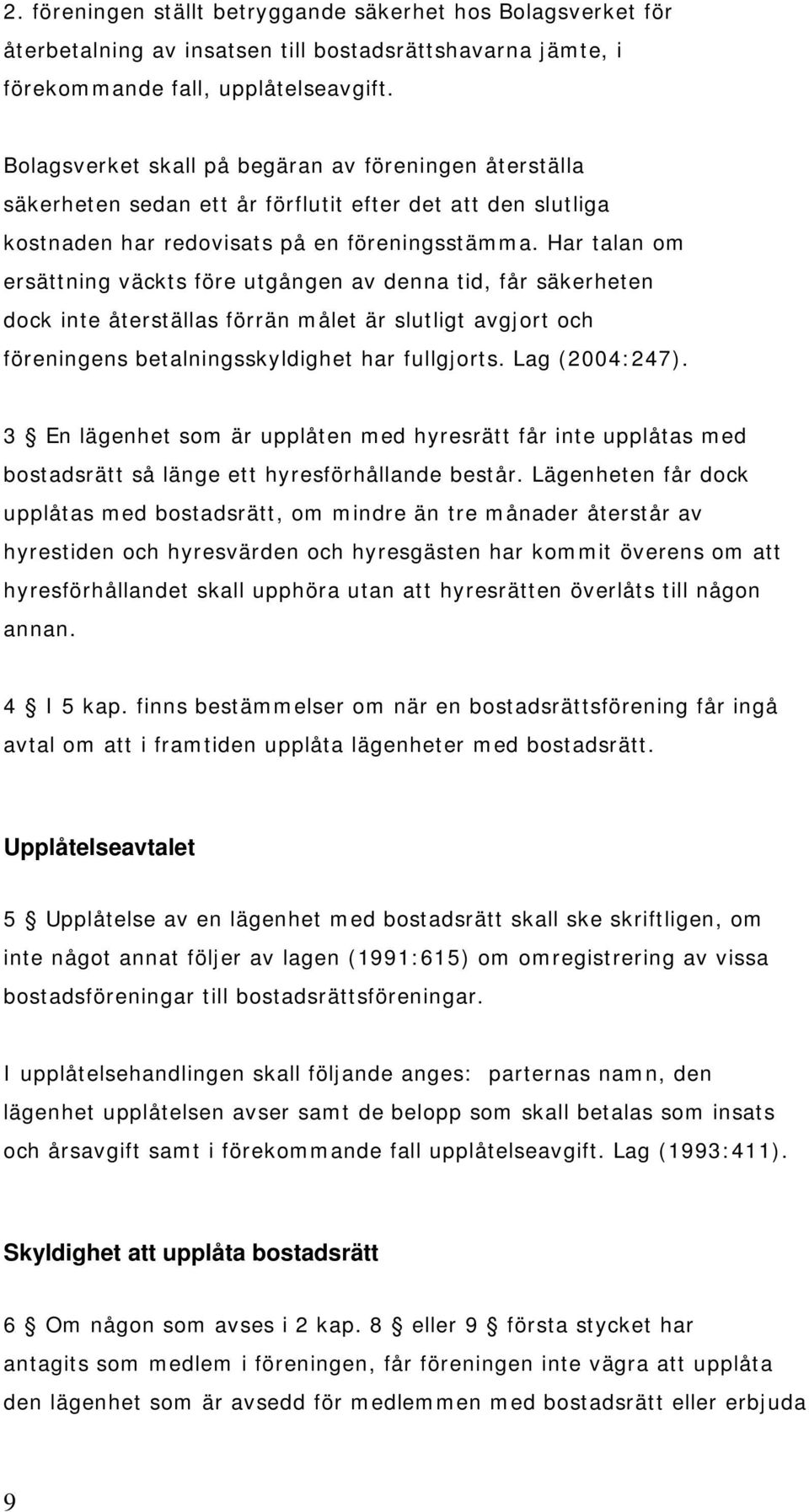 2. föreningen ställt betryggande säkerhet hos Bolagsverket för återbetalning av insatsen till bostadsrättshavarna jämte, i förekommande fall, upplåtelseavgift.

Bolagsverket skall på begäran av föreningen återställa säkerheten sedan ett år förflutit efter det att den slutliga kostnaden har redovisats på en föreningsstämma. Har talan om ersättning väckts före utgången av denna tid, får säkerheten dock inte återställas förrän målet är slutligt avgjort och föreningens betalningsskyldighet har fullgjorts. Lag (2004:247).

3 § En lägenhet som är upplåten med hyresrätt får inte upplåtas med bostadsrätt så länge ett hyresförhållande består. Lägenheten får dock upplåtas med bostadsrätt, om mindre än tre månader återstår av hyrestiden och hyresvärden och hyresgästen har kommit överens om att hyresförhållandet skall upphöra utan att hyresrätten överlåts till någon annan.

4 § I 5 kap. finns bestämmelser om när en bostadsrättsförening får ingå avtal om att i framtiden upplåta lägenheter med bostadsrätt.

Upplåtelseavtalet

5 § Upplåtelse av en lägenhet med bostadsrätt skall ske skriftligen, om inte något annat följer av lagen (1991:615) om omregistrering av vissa bostadsföreningar till bostadsrättsföreningar.

I upplåtelsehandlingen skall följande anges: parternas namn, den lägenhet upplåtelsen avser samt de belopp som skall betalas som insats och årsavgift samt i förekommande fall upplåtelseavgift. Lag (1993:411).

Skyldighet att upplåta bostadsrätt

6 § Om någon som avses i 2 kap. 8 § eller 9 § första stycket har antagits som medlem i föreningen, får föreningen inte vägra att upplåta den lägenhet som är avsedd för medlemmen med bostadsrätt eller erbjuda

9